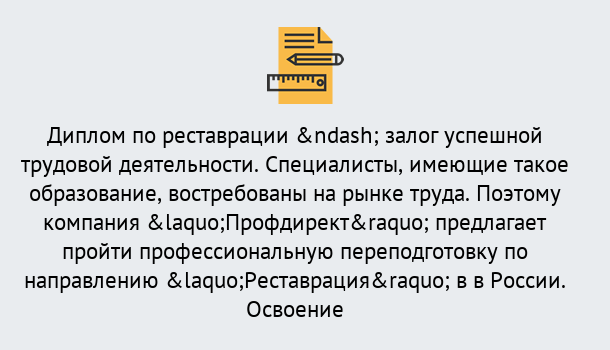 Диплом по реставрации &ndash; залог успешной трудовой деятельности. Специалисты, имеющие такое образование, востребованы на рынке труда. Поэтому компания &laquo;Профдирект&raquo; предлагает пройти профессиональную переподготовку по направлению &laquo;Реставрация&raquo; в в России. Освоение